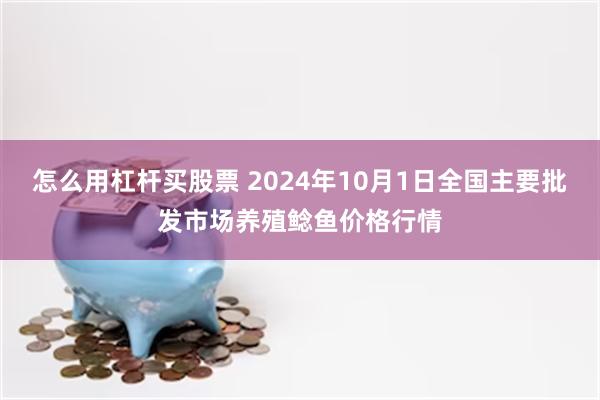 怎么用杠杆买股票 2024年10月1日全国主要批发市场养殖鲶鱼价格行情